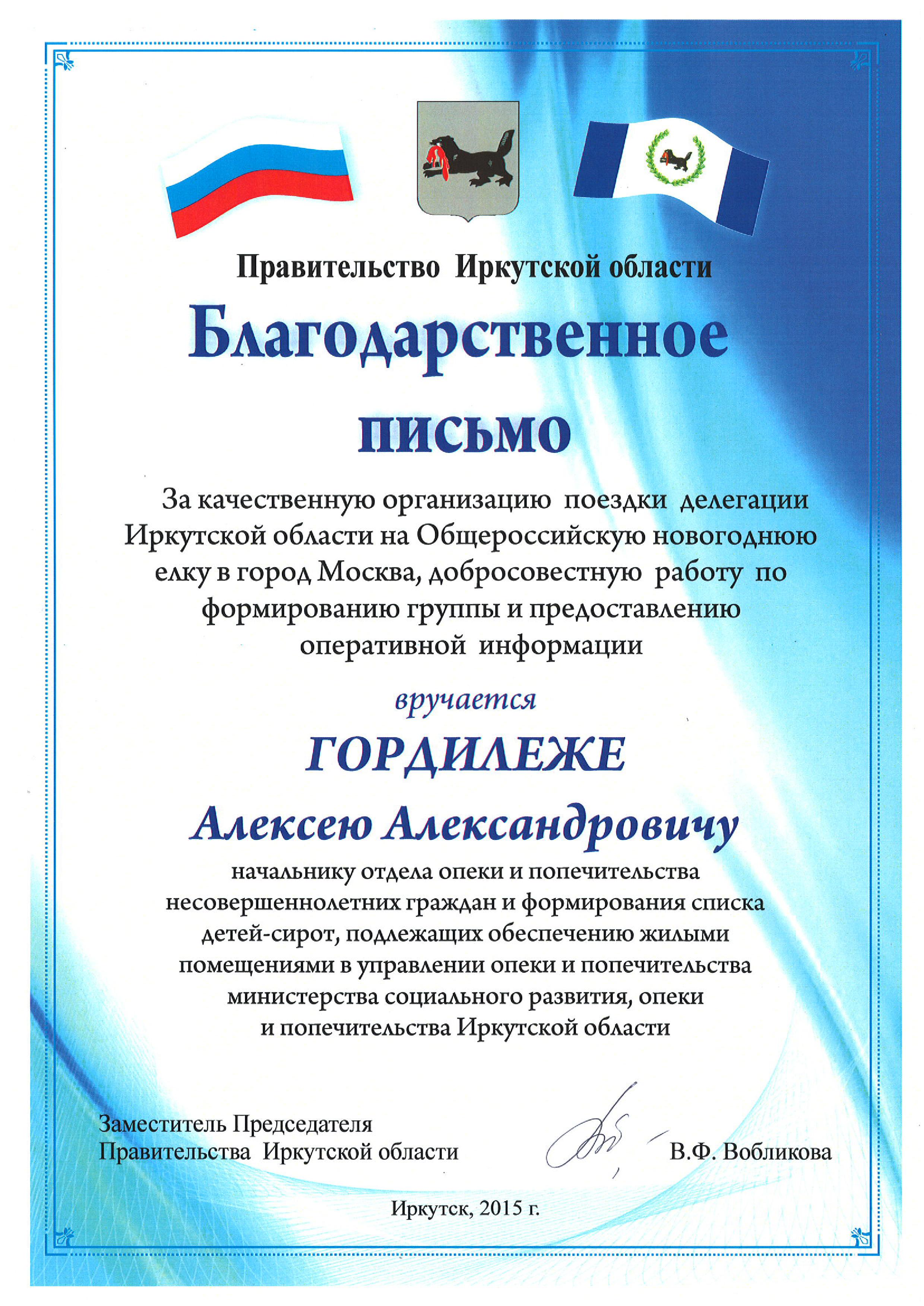 Правительство Иркутской области

Благодарственное письмо

За качественную организацию поездки делегации Иркутской области на Общероссийскую новогоднюю елку в город Москва, добросовестную работу по формированию группы и предоставлению оперативной информации

вручается

ГОРДИЛЕЖЕ

Алексею Александровичу

начальнику отдела опеки и попечительства несовершеннолетних граждан и формирования списка детей-сирот, подлежащих обеспечению жилыми помещениями в управлении опеки и попечительства министерства социального развития, опеки и попечительства Иркутской области

Заместитель Председателя Правительства Иркутской области

В.Ф. Вобликова

Иркутск, 2015 г.